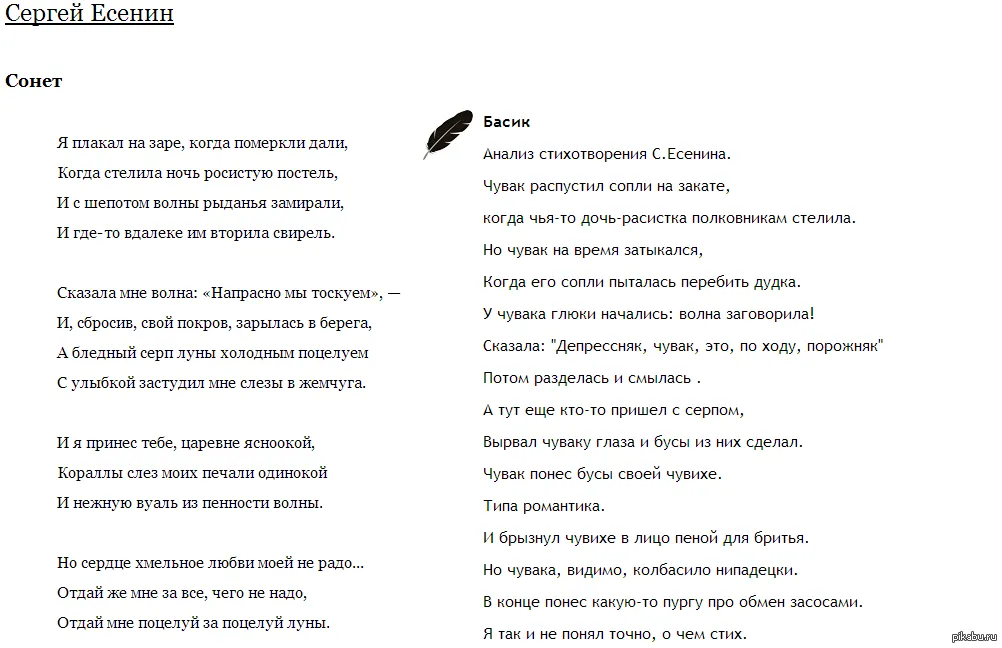 Сергей Есенин

Сонет

Я плакал на заре, когда померкли дали,
Когда стелила ночь росистую постель,
И с шепотом волны рыданья замирали,
И где-то вдалеке им вторила свирель.

Сказала мне волна: «Напрасно мы тоскуем», —
И, сбросив, свой покров, зарылась в берега,
А бледный серп луны холодным поцелуем
С улыбкой застудил мне слезы в жемчуга.

И я принес тебе, царевне ясноокой,
Кораллы слез моих печали одинокой
И нежную вуаль из пенности волны.

Но сердце хмельное любви моей не радо...
Отдай же мне за все, чего не надо,
Отдай мне поцелуй за поцелуй луны.

Басик
Анализ стихотворения С.Есенина.
Чувак распустил сопли на закате,
когда чья-то дочь-расистка полковникам стелила.
Но чувак на время затыкался,
Когда его сопли пыталась перебить дудка.
У чувака глюки начались: волна заговорила!
Сказала: "Депрессняк, чувак, это, по ходу, порожняк"
Потом разделась и смылась .
А тут еще кто-то пришел с серпом,
Вырвал чуваку глаза и бусы из них сделал.
Чувак понес бусы своей чувихе.
Типа романтика.
И брызнул чувихе в лицо пеной для бритья.
Но чувака, видимо, колбасило нипадецки.
В конце понес какую-то пургу про обмен засосами.
Я так и не понял точно, о чем стих.

pikabu.ru